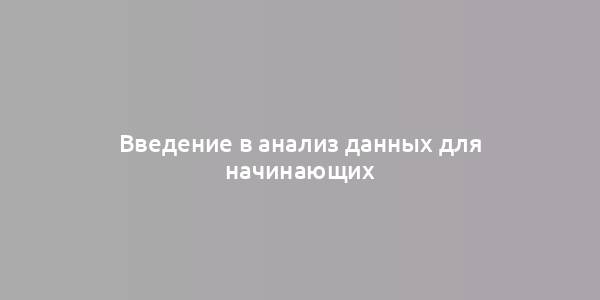 Введение в анализ данных для начинающих